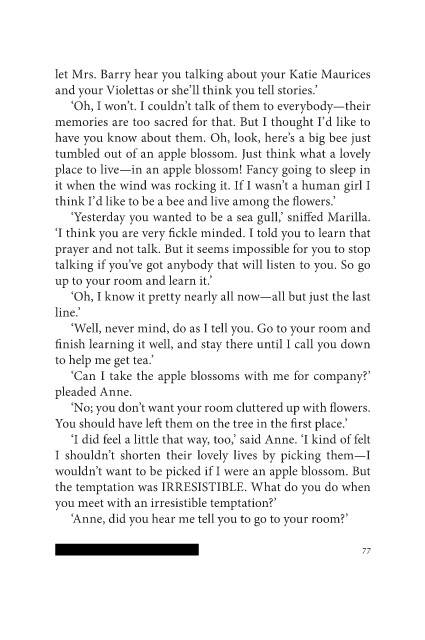 let Mrs. Barry hear you talking about your Katie Maurices and your Violettas or she'll think you tell stories.'

'Oh, I won't. I couldn't talk of them to everybody—their memories are too sacred for that. But I thought I'd like to have you know about them. Oh, look, here's a big bee just tumbled out of an apple blossom. Just think what a lovely place to live—in an apple blossom! Fancy going to sleep in it when the wind was rocking it. If I wasn't a human girl I think I'd like to be a bee and live among the flowers.'

'Yesterday you wanted to be a sea gull,' sniffed Marilla. 'I think you are very fickle minded. I told you to learn that prayer and not talk. But it seems impossible for you to stop talking if you've got anybody that will listen to you. So go up to your room and learn it.'

'Oh, I know it pretty nearly all now—all but just the last line.'

'Well, never mind, do as I tell you. Go to your room and finish learning it well, and stay there until I call you down to help me get tea.'

'Can I take the apple blossoms with me for company?' pleaded Anne.

'No; you don't want your room cluttered up with flowers. You should have left them on the tree in the first place.'

'I did feel a little that way, too,' said Anne. 'I kind of felt I shouldn't shorten their lovely lives by picking them—I wouldn't want to be picked if I were an apple blossom. But the temptation was IRRESISTIBLE. What do you do when you meet with an irresistible temptation?'

'Anne, did you hear me tell you to go to your room?'

77